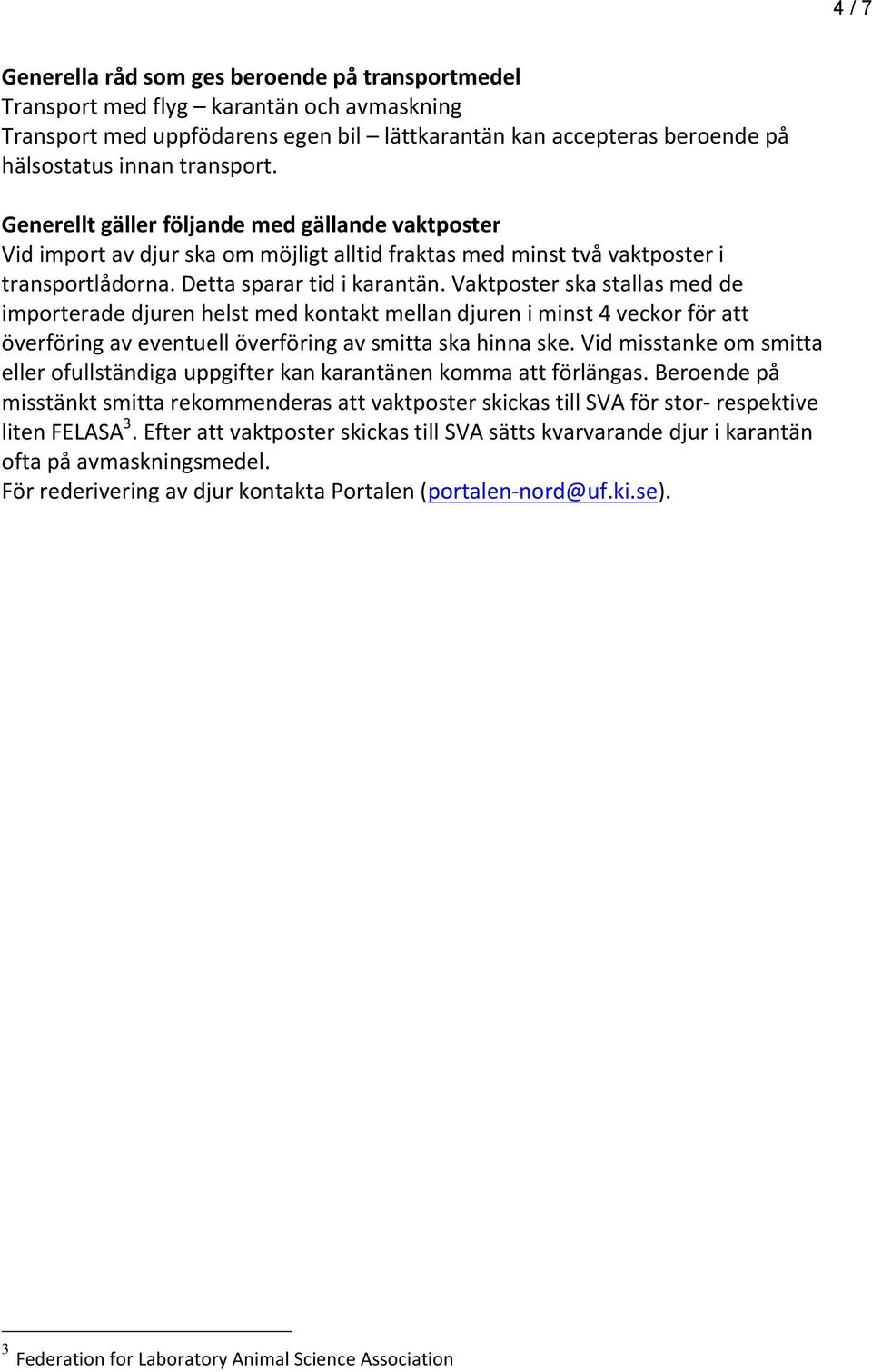 4 / 7

Generella råd som ges beroende på transportmedel
Transport med flyg – karantän och avmaskning
Transport med uppfödarens egen bil – lättkarantän kan accepteras beroende på hälsostatus innan transport.

Generellt gäller följande med gällande vaktposter
Vid import av djur ska om möjligt alltid fraktas med minst två vaktposter i transportlådorna. Detta sparar tid i karantän. Vaktposter ska stallas med de importerade djuren helst med kontakt mellan djuren i minst 4 veckor för att överföring av eventuell överföring av smitta ska hinna ske. Vid misstanke om smitta eller ofullständiga uppgifter kan karantänen komma att förlängas. Beroende på misstänkt smitta rekommenderas att vaktposter skickas till SVA för stor- respektive liten FELASA$^3$. Efter att vaktposter skickas till SVA sätts kvarvarande djur i karantän ofta på avmaskningsmedel.
För rederivering av djur kontakta Portalen (portalen-nord@uf.ki.se).

$^3$ Federation for Laboratory Animal Science Association